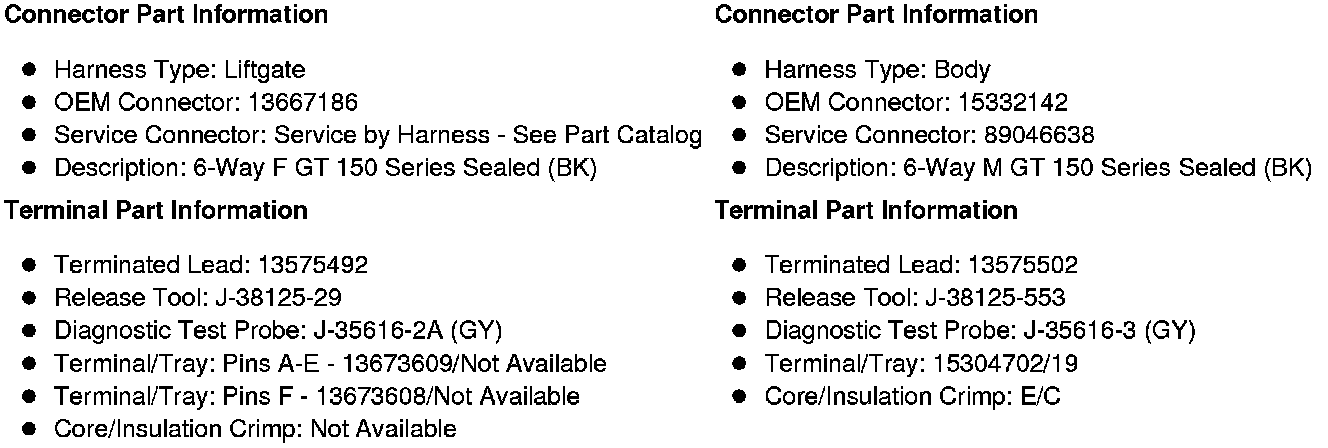 Connector Part Information

• Harness Type: Liftgate
• OEM Connector: 13667186
• Service Connector: Service by Harness - See Part Catalog
• Description: 6-Way F GT 150 Series Sealed (BK)

Terminal Part Information

• Terminated Lead: 13575492
• Release Tool: J-38125-29
• Diagnostic Test Probe: J-35616-2A (GY)
• Terminal/Tray: Pins A-E - 13673609/Not Available
• Terminal/Tray: Pins F - 13673608/Not Available
• Core/Insulation Crimp: Not Available

Connector Part Information

• Harness Type: Body
• OEM Connector: 15332142
• Service Connector: 89046638
• Description: 6-Way M GT 150 Series Sealed (BK)

Terminal Part Information

• Terminated Lead: 13575502
• Release Tool: J-38125-553
• Diagnostic Test Probe: J-35616-3 (GY)
• Terminal/Tray: 15304702/19
• Core/Insulation Crimp: E/C